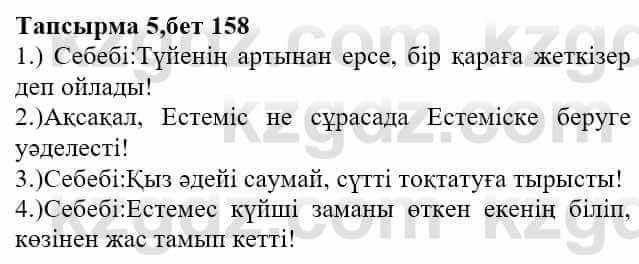 Тапсырма 5,бет 158

1.) Себебі:Түйенің артынан ерсе, бір қараға жеткізер деп ойлады!

2.)Ақсақал, Естеміс не сұрасада Естеміске беруге уәделесті!

3.)Себебі:Қыз әдейі саумай, сүтті тоқтатуға тырысты!

4.)Себебі:Естемес күйші заманы өткен екенің біліп, көзінен жас тамып кетті!

kzgdz.com kzgdz.com kzgdz.com